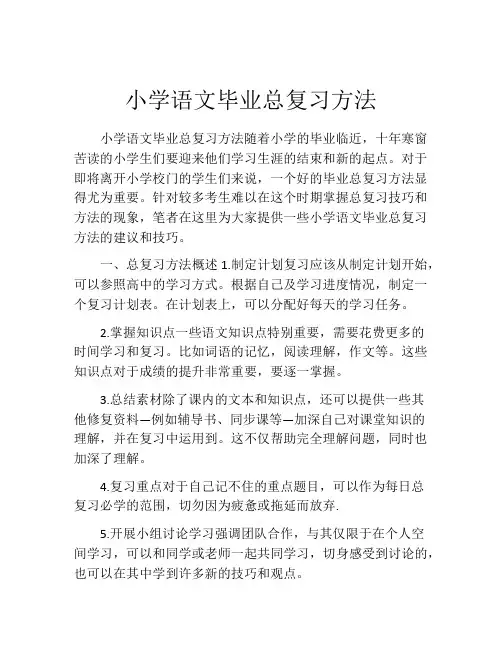 小学语文毕业总复习方法

小学语文毕业总复习方法随着小学的毕业临近，十年寒窗苦读的小学生们要迎来他们学习生涯的结束和新的起点。对于即将离开小学校门的学生们来说，一个好的毕业总复习方法显得尤为重要。针对较多考生难以在这个时期掌握总复习技巧和方法的现象，笔者在这里为大家提供一些小学语文毕业总复习方法的建议和技巧。

一、总复习方法概述 1.制定计划复习应该从制定计划开始，可以参照高中的学习方式。根据自己及学习进度情况，制定一个复习计划表。在计划表上，可以分配好每天的学习任务。

2.掌握知识点一些语文知识点特别重要，需要花费更多的时间学习和复习。比如词语的记忆，阅读理解，作文等。这些知识点对于成绩的提升非常重要，要逐一掌握。

3.总结素材除了课内的文本和知识点，还可以提供一些其他修复资料—例如辅导书、同步课等—加深自己对课堂知识的理解，并在复习中运用到。这不仅帮助完全理解问题，同时也加深了理解。

4.复习重点对于自己记不住的重点题目，可以作为每日总复习必学的范围，切勿因为疲惫或拖延而放弃.

5.开展小组讨论学习强调团队合作，与其仅限于在个人空间学习，可以和同学或老师一起共同学习，切身感受到讨论的，也可以在其中学到许多新的技巧和观点。